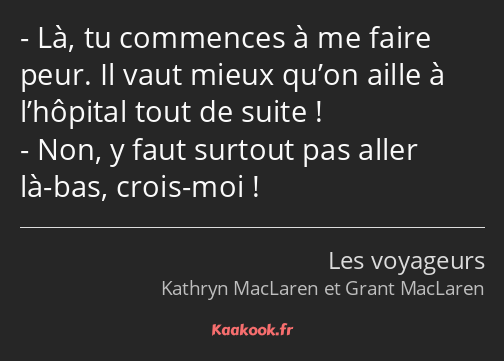 - Là, tu commences à me faire peur. Il vaut mieux qu’on aille à l’hôpital tout de suite !
- Non, y faut surtout pas aller là-bas, crois-moi !

Les voyageurs
Kathryn MacLaren et Grant MacLaren

Kaakook.fr